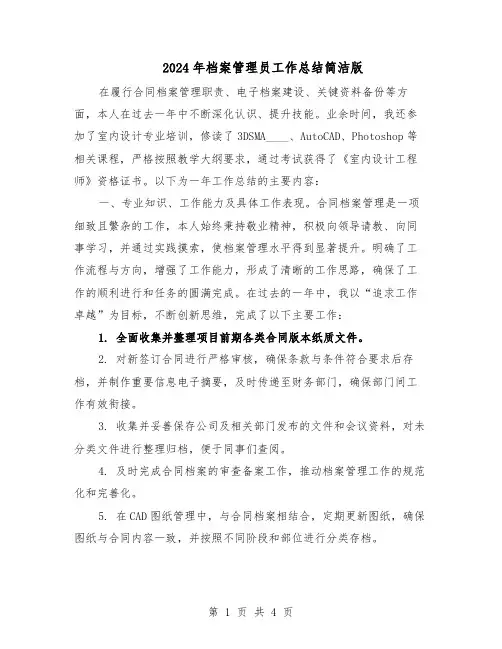 2024年档案管理员工作总结简洁版

在履行合同档案管理职责、电子档案建设、关键资料备份等方面，本人在过去一年中不断深化认识、提升技能。业余时间，我还参加了室内设计专业培训，修读了3DSMA____、AutoCAD、Photoshop等相关课程，严格按照教学大纲要求，通过考试获得了《室内设计工程师》资格证书。以下为一年工作总结的主要内容：

一、专业知识、工作能力及具体工作表现。合同档案管理是一项细致且繁杂的工作，本人始终秉持敬业精神，积极向领导请教、向同事学习，并通过实践摸索，使档案管理水平得到显著提升。明确了工作流程与方向，增强了工作能力，形成了清晰的工作思路，确保了工作的顺利进行和任务的圆满完成。在过去的一年中，我以“追求工作卓越”为目标，不断创新思维，完成了以下主要工作：

1. 全面收集并整理项目前期各类合同版本纸质文件。

2. 对新签订合同进行严格审核，确保条款与条件符合要求后存档，并制作重要信息电子摘要，及时传递至财务部门，确保部门间工作有效衔接。

3. 收集并妥善保存公司及相关部门发布的文件和会议资料，对未分类文件进行整理归档，便于同事们查阅。

4. 及时完成合同档案的审查备案工作，推动档案管理工作的规范化和完善化。

5. 在CAD图纸管理中，与合同档案相结合，定期更新图纸，确保图纸与合同内容一致，并按照不同阶段和部位进行分类存档。

第 1 页 共 4 页